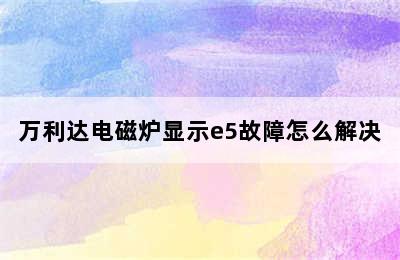 万利达电磁炉显示e5故障怎么解决